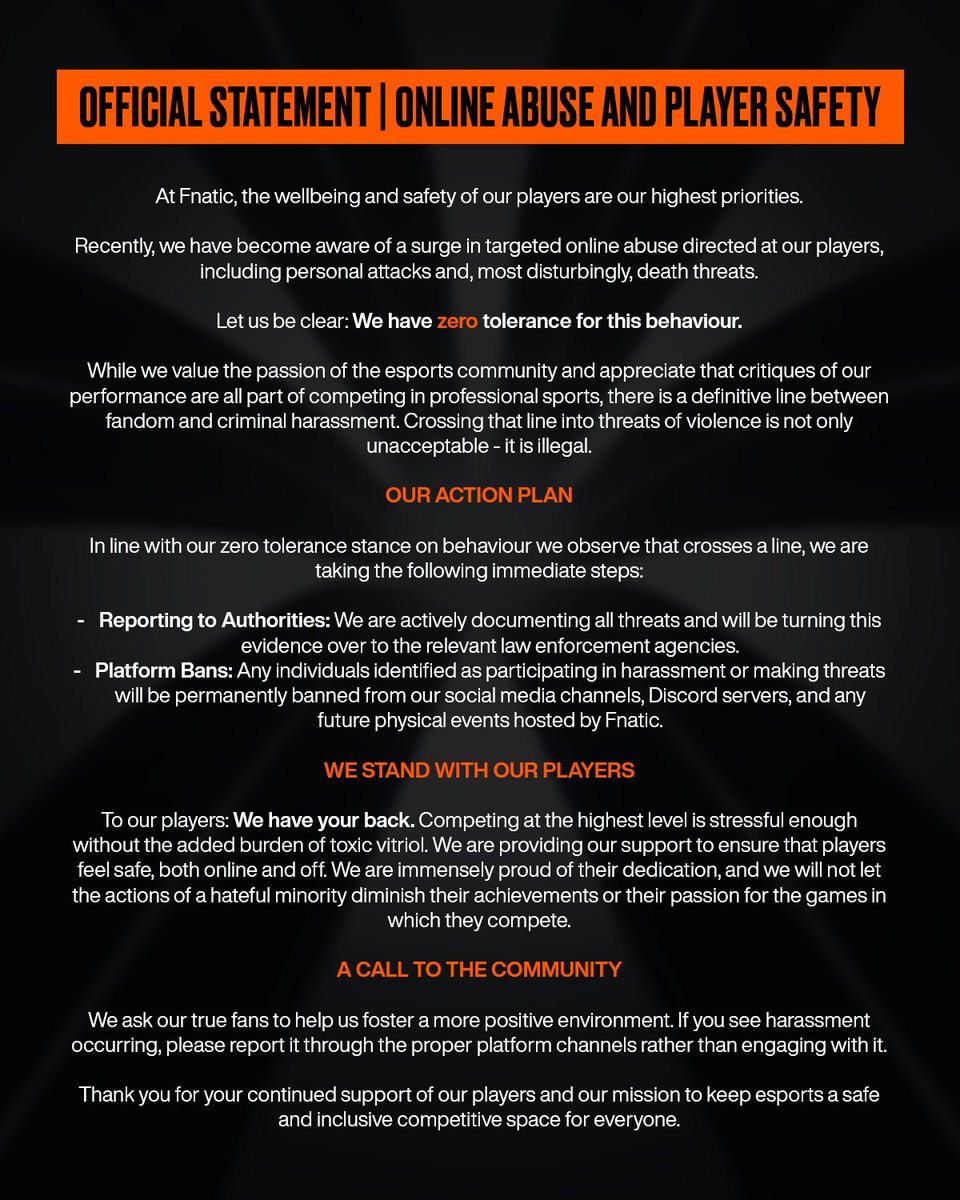 OFFICIAL STATEMENT | ONLINE ABUSE AND PLAYER SAFETY

At Fnatic, the wellbeing and safety of our players are our highest priorities.

Recently, we have become aware of a surge in targeted online abuse directed at our players, including personal attacks and, most disturbingly, death threats.

Let us be clear: We have zero tolerance for this behaviour.

While we value the passion of the esports community and appreciate that critiques of our performance are all part of competing in professional sports, there is a definitive line between fandom and criminal harassment. Crossing that line into threats of violence is not only unacceptable - it is illegal.

OUR ACTION PLAN

In line with our zero tolerance stance on behaviour we observe that crosses a line, we are taking the following immediate steps:

- Reporting to Authorities: We are actively documenting all threats and will be turning this evidence over to the relevant law enforcement agencies.
- Platform Bans: Any individuals identified as participating in harassment or making threats will be permanently banned from our social media channels, Discord servers, and any future physical events hosted by Fnatic.

WE STAND WITH OUR PLAYERS

To our players: We have your back. Competing at the highest level is stressful enough without the added burden of toxic vitriol. We are providing our support to ensure that players feel safe, both online and off. We are immensely proud of their dedication, and we will not let the actions of a hateful minority diminish their achievements or their passion for the games in which they compete.

A CALL TO THE COMMUNITY

We ask our true fans to help us foster a more positive environment. If you see harassment occurring, please report it through the proper platform channels rather than engaging with it.

Thank you for your continued support of our players and our mission to keep esports a safe and inclusive competitive space for everyone.